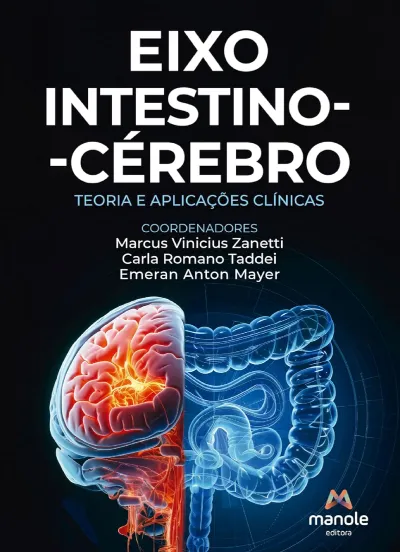 EIXO INTESTINO--CÉREBRO

TEORIA E APLICAÇÕES CLÍNICAS

COORDENADORES
Marcus Vinicius Zanetti
Carla Romano Taddei
Emeran Anton Mayer

manole
editora